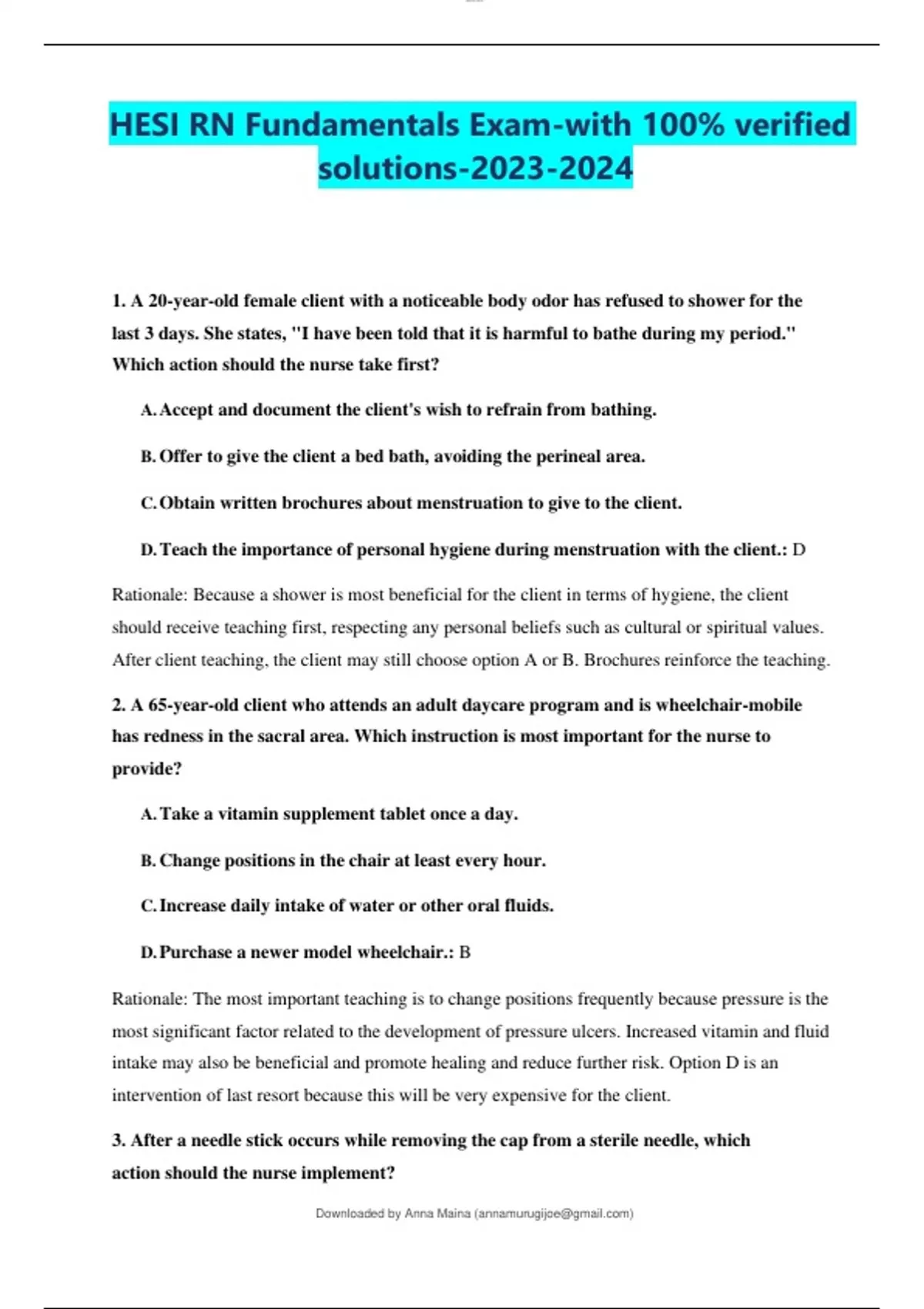 HESI RN Fundamentals Exam-with 100% verified solutions-2023-2024

1. A 20-year-old female client with a noticeable body odor has refused to shower for the last 3 days. She states, "I have been told that it is harmful to bathe during my period." Which action should the nurse take first?

A. Accept and document the client's wish to refrain from bathing.

B. Offer to give the client a bed bath, avoiding the perineal area.

C. Obtain written brochures about menstruation to give to the client.

D. Teach the importance of personal hygiene during menstruation with the client.: D

Rationale: Because a shower is most beneficial for the client in terms of hygiene, the client should receive teaching first, respecting any personal beliefs such as cultural or spiritual values. After client teaching, the client may still choose option A or B. Brochures reinforce the teaching.

2. A 65-year-old client who attends an adult daycare program and is wheelchair-mobile has redness in the sacral area. Which instruction is most important for the nurse to provide?

A. Take a vitamin supplement tablet once a day.

B. Change positions in the chair at least every hour.

C. Increase daily intake of water or other oral fluids.

D. Purchase a newer model wheelchair.: B

Rationale: The most important teaching is to change positions frequently because pressure is the most significant factor related to the development of pressure ulcers. Increased vitamin and fluid intake may also be beneficial and promote healing and reduce further risk. Option D is an intervention of last resort because this will be very expensive for the client.

3. After a needle stick occurs while removing the cap from a sterile needle, which action should the nurse implement?

Downloaded by Anna Maina (annamurugijoe@gmail.com)